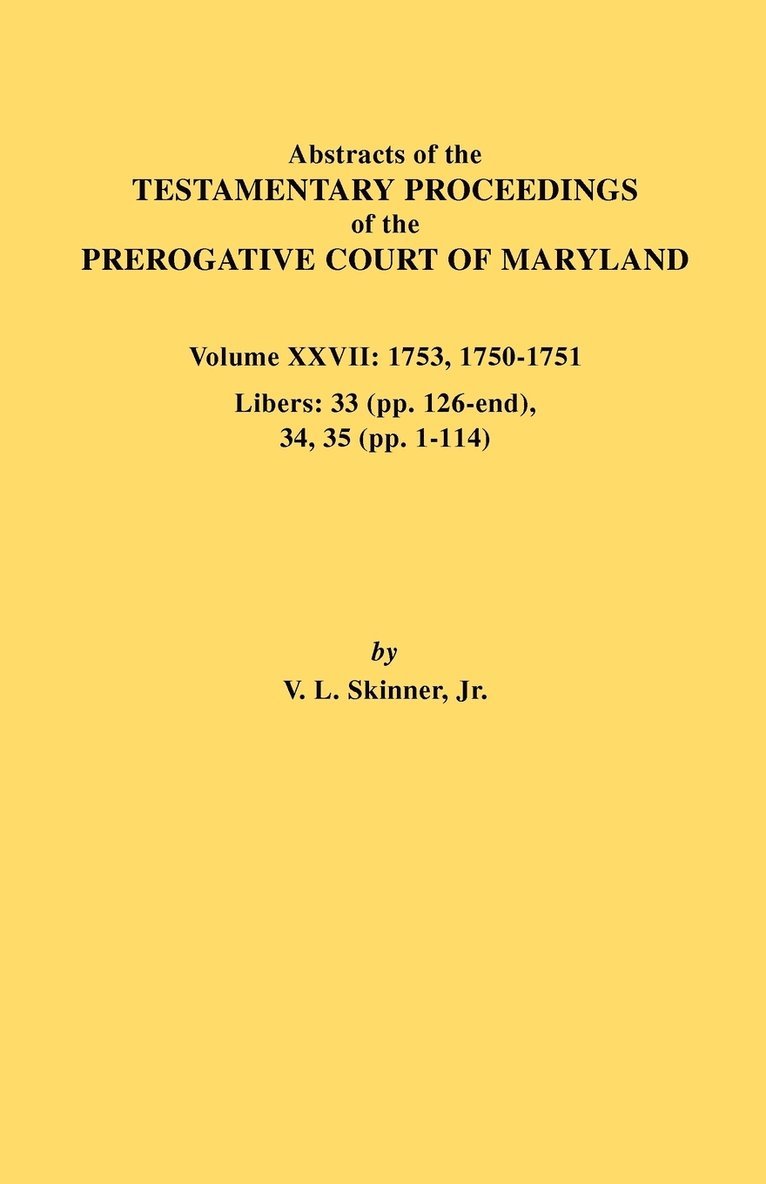 Abstracts of the
TESTAMENTARY PROCEEDINGS
of the
PREROGATIVE COURT OF MARYLAND

Volume XXVII: 1753, 1750-1751
Libers: 33 (pp. 126-end), 34, 35 (pp. 1-114)

by
V. L. Skinner, Jr.